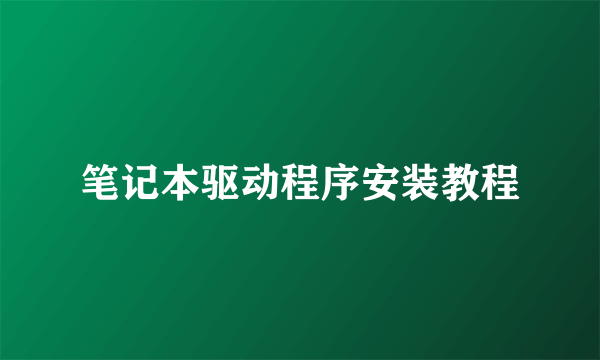 笔记本驱动程序安装教程